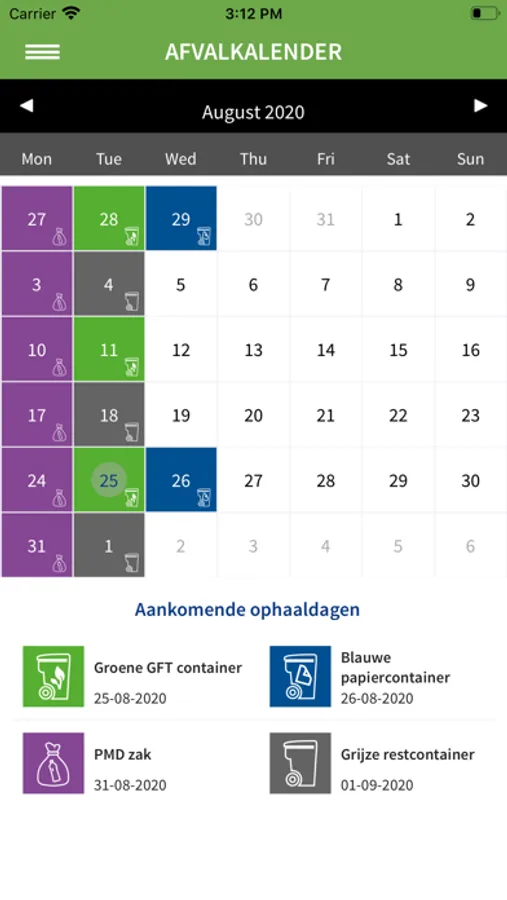 Carrier 3:12 PM

AFVALKALENDER

August 2020

| Mon | Tue | Wed | Thu | Fri | Sat | Sun |
|---|---|---|---|---|---|---|
| 27 | 28 | 29 | 30 | 31 | 1 | 2 |
| 3 | 4 | 5 | 6 | 7 | 8 | 9 |
| 10 | 11 | 12 | 13 | 14 | 15 | 16 |
| 17 | 18 | 19 | 20 | 21 | 22 | 23 |
| 24 | 25 | 26 | 27 | 28 | 29 | 30 |
| 31 | 1 | 2 | 3 | 4 | 5 | 6 |

Aankomende ophaaldagen

Groene GFT container
25-08-2020

Blauwe papiercontainer
26-08-2020

PMD zak
31-08-2020

Grijze restcontainer
01-09-2020